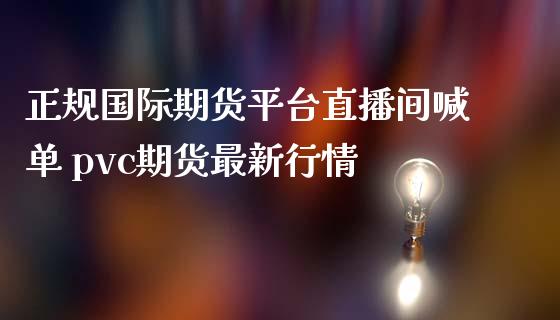 正规国际期货平台直播间喊单 pvc期货最新行情